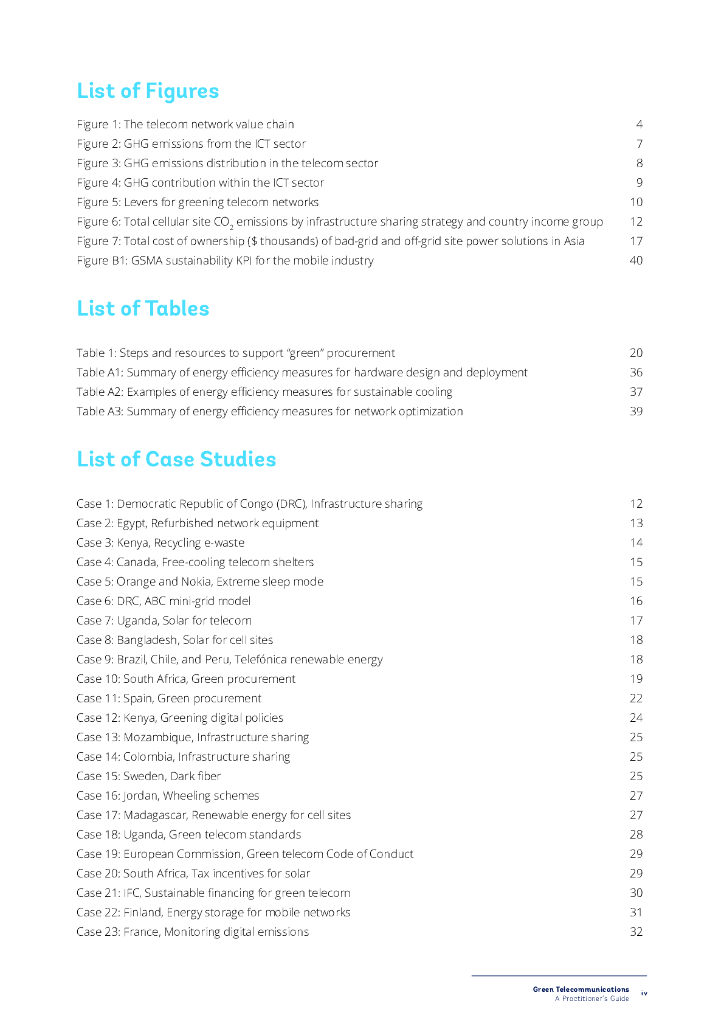 List of Figures

Figure 1: The telecom network value chain 4
Figure 2: GHG emissions from the ICT sector 7
Figure 3: GHG emissions distribution in the telecom sector 8
Figure 4: GHG contribution within the ICT sector 9
Figure 5: Levers for greening telecom networks 10
Figure 6: Total cellular site $CO_2$ emissions by infrastructure sharing strategy and country income group 12
Figure 7: Total cost of ownership ($ thousands) of bad-grid and off-grid site power solutions in Asia 17
Figure B1: GSMA sustainability KPI for the mobile industry 40

List of Tables

Table 1: Steps and resources to support "green" procurement 20
Table A1: Summary of energy efficiency measures for hardware design and deployment 36
Table A2: Examples of energy efficiency measures for sustainable cooling 37
Table A3: Summary of energy efficiency measures for network optimization 39

List of Case Studies

Case 1: Democratic Republic of Congo (DRC), Infrastructure sharing 12
Case 2: Egypt, Refurbished network equipment 13
Case 3: Kenya, Recycling e-waste 14
Case 4: Canada, Free-cooling telecom shelters 15
Case 5: Orange and Nokia, Extreme sleep mode 15
Case 6: DRC, ABC mini-grid model 16
Case 7: Uganda, Solar for telecom 17
Case 8: Bangladesh, Solar for cell sites 18
Case 9: Brazil, Chile, and Peru, Telefónica renewable energy 18
Case 10: South Africa, Green procurement 19
Case 11: Spain, Green procurement 22
Case 12: Kenya, Greening digital policies 24
Case 13: Mozambique, Infrastructure sharing 25
Case 14: Colombia, Infrastructure sharing 25
Case 15: Sweden, Dark fiber 25
Case 16: Jordan, Wheeling schemes 27
Case 17: Madagascar, Renewable energy for cell sites 27
Case 18: Uganda, Green telecom standards 28
Case 19: European Commission, Green telecom Code of Conduct 29
Case 20: South Africa, Tax incentives for solar 29
Case 21: IFC, Sustainable financing for green telecom 30
Case 22: Finland, Energy storage for mobile networks 31
Case 23: France, Monitoring digital emissions 32

Green Telecommunications
A Practitioner's Guide iv